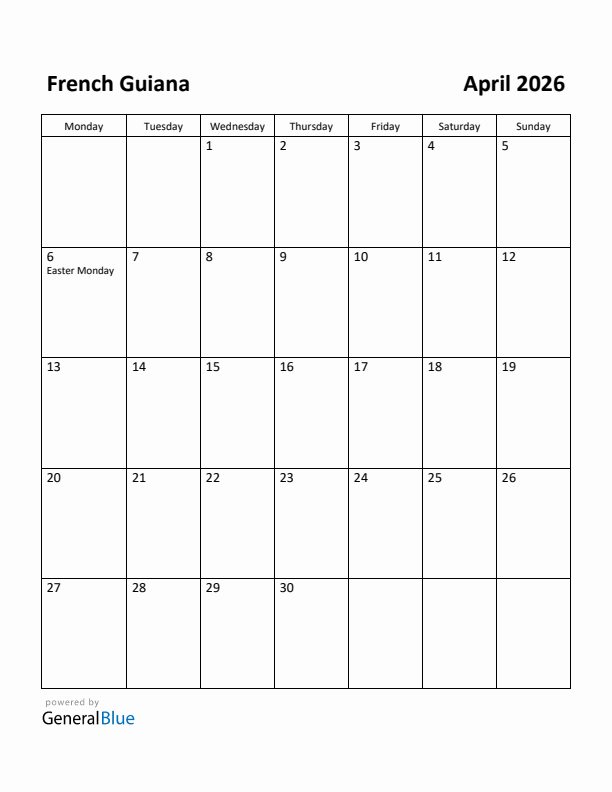 French Guiana April 2026

| Monday | Tuesday | Wednesday | Thursday | Friday | Saturday | Sunday |
|---|---|---|---|---|---|---|
| | | 1 | 2 | 3 | 4 | 5 |
| 6 Easter Monday | 7 | 8 | 9 | 10 | 11 | 12 |
| 13 | 14 | 15 | 16 | 17 | 18 | 19 |
| 20 | 21 | 22 | 23 | 24 | 25 | 26 |
| 27 | 28 | 29 | 30 | | | |

powered by
GeneralBlue